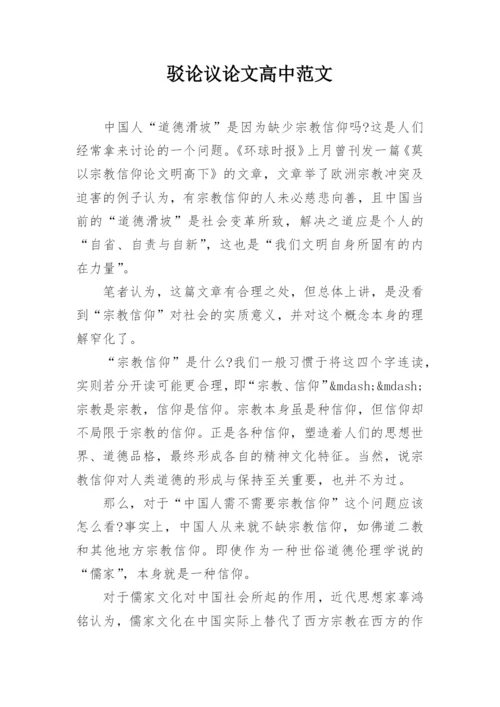 驳论议论文高中范文

中国人“道德滑坡”是因为缺少宗教信仰吗?这是人们经常拿来讨论的一个问题。《环球时报》上月曾刊发一篇《莫以宗教信仰论文明高下》的文章，文章举了欧洲宗教冲突及迫害的例子认为，有宗教信仰的人未必慈悲向善，且中国当前的“道德滑坡”是社会变革所致，解决之道应是个人的“自省、自责与自新”，这也是“我们文明自身所固有的内在力量”。

笔者认为，这篇文章有合理之处，但总体上讲，是没看到“宗教信仰”对社会的实质意义，并对这个概念本身的理解窄化了。

“宗教信仰”是什么?我们一般习惯于将这四个字连读，实则若分开读可能更合理，即“宗教、信仰”&mdash;&mdash;宗教是宗教，信仰是信仰。宗教本身虽是种信仰，但信仰却不局限于宗教的信仰。正是各种信仰，塑造着人们的思想世界、道德品格，最终形成各自的精神文化特征。当然，说宗教信仰对人类道德的形成与保持至关重要，也并不为过。

那么，对于“中国人需不需要宗教信仰”这个问题应该怎么看?事实上，中国人从来就不缺宗教信仰，如佛道二教和其他地方宗教信仰。即使作为一种世俗道德伦理学说的“儒家”，本身就是一种信仰。

对于儒家文化对中国社会所起的作用，近代思想家辜鸿铭认为，儒家文化在中国实际上替代了西方宗教在西方的作